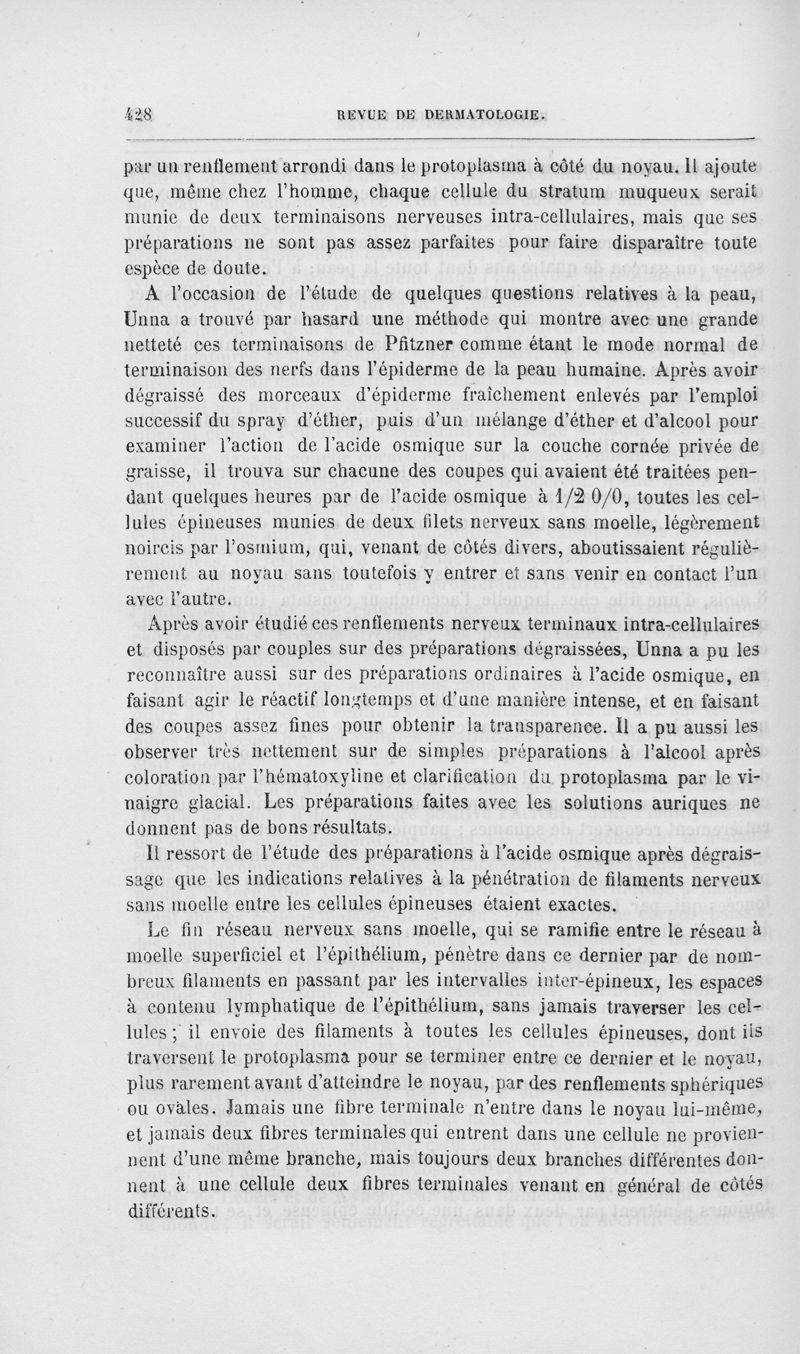 428 REVUE DE DERMATOLOGIE.

par un renflement arrondi dans le protoplasma à côté du noyau. Il ajoute que, même chez l'homme, chaque cellule du stratum muqueux serait munie de deux terminaisons nerveuses intra-cellulaires, mais que ses préparations ne sont pas assez parfaites pour faire disparaître toute espèce de doute.

A l'occasion de l'étude de quelques questions relatives à la peau, Unna a trouvé par hasard une méthode qui montre avec une grande netteté ces terminaisons de Pfitzner comme étant le mode normal de terminaison des nerfs dans l'épiderme de la peau humaine. Après avoir dégraissé des morceaux d'épiderme fraîchement enlevés par l'emploi successif du spray d'éther, puis d'un mélange d'éther et d'alcool pour examiner l'action de l'acide osmique sur la couche cornée privée de graisse, il trouva sur chacune des coupes qui avaient été traitées pendant quelques heures par de l'acide osmique à 1/2 0/0, toutes les cellules épineuses munies de deux filets nerveux sans moelle, légèrement noircis par l'osmium, qui, venant de côtés divers, aboutissaient régulièrement au noyau sans toutefois y entrer et sans venir en contact l'un avec l'autre.

Après avoir étudié ces renflements nerveux terminaux intra-cellulaires et disposés par couples sur des préparations dégraissées, Unna a pu les reconnaître aussi sur des préparations ordinaires à l'acide osmique, en faisant agir le réactif longtemps et d'une manière intense, et en faisant des coupes assez fines pour obtenir la transparence. Il a pu aussi les observer très nettement sur de simples préparations à l'alcool après coloration par l'hématoxyline et clarification du protoplasma par le vinaigre glacial. Les préparations faites avec les solutions auriques ne donnent pas de bons résultats.

Il ressort de l'étude des préparations à l'acide osmique après dégraissage que les indications relatives à la pénétration de filaments nerveux sans moelle entre les cellules épineuses étaient exactes.

Le fin réseau nerveux sans moelle, qui se ramifie entre le réseau à moelle superficiel et l'épithélium, pénètre dans ce dernier par de nombreux filaments en passant par les intervalles inter-épineux, les espaces à contenu lymphatique de l'épithélium, sans jamais traverser les cellules ; il envoie des filaments à toutes les cellules épineuses, dont ils traversent le protoplasma pour se terminer entre ce dernier et le noyau, plus rarement avant d'atteindre le noyau, par des renflements sphériques ou ovales. Jamais une fibre terminale n'entre dans le noyau lui-même, et jamais deux fibres terminales qui entrent dans une cellule ne proviennent d'une même branche, mais toujours deux branches différentes donnent à une cellule deux fibres terminales venant en général de côtés différents.